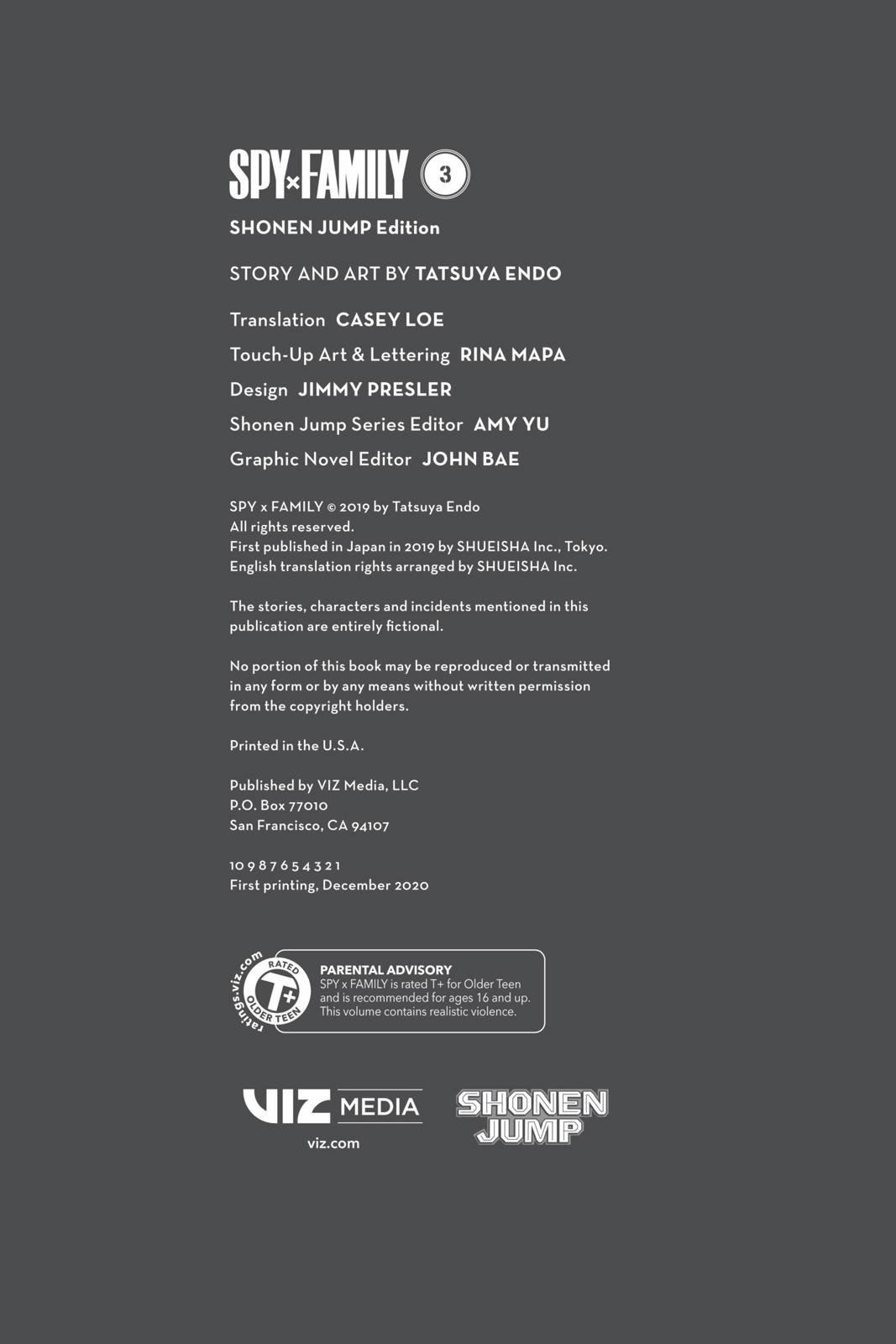 SPY×FAMILY 3

SHONEN JUMP Edition

STORY AND ART BY TATSUYA ENDO

Translation CASEY LOE

Touch-Up Art & Lettering RINA MAPA

Design JIMMY PRESLER

Shonen Jump Series Editor AMY YU

Graphic Novel Editor JOHN BAE

SPY x FAMILY © 2019 by Tatsuya Endo
All rights reserved.
First published in Japan in 2019 by SHUEISHA Inc., Tokyo.
English translation rights arranged by SHUEISHA Inc.

The stories, characters and incidents mentioned in this publication are entirely fictional.

No portion of this book may be reproduced or transmitted in any form or by any means without written permission from the copyright holders.

Printed in the U.S.A.

Published by VIZ Media, LLC
P.O. Box 77010
San Francisco, CA 94107

10 9 8 7 6 5 4 3 2 1
First printing, December 2020

ratings.viz.com RATED T+ OLDER TEEN

PARENTAL ADVISORY
SPY x FAMILY is rated T+ for Older Teen and is recommended for ages 16 and up. This volume contains realistic violence.

VIZ MEDIA
viz.com

SHONEN JUMP